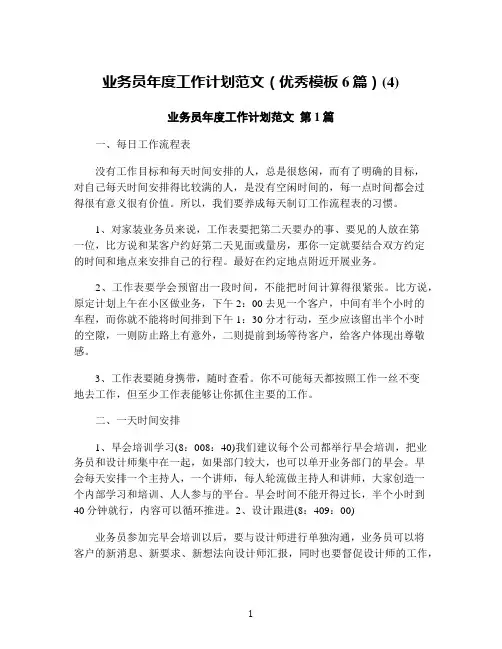 业务员年度工作计划范文（优秀模板6篇）(4)

业务员年度工作计划范文 第1篇

一、每日工作流程表

没有工作目标和每天时间安排的人，总是很悠闲，而有了明确的目标，对自己每天时间安排得比较满的人，是没有空闲时间的，每一点时间都会过得很有意义很有价值。所以，我们要养成每天制订工作流程表的习惯。

1、对家装业务员来说，工作表要把第二天要办的事、要见的人放在第一位，比方说和某客户约好第二天见面或量房，那你一定就要结合双方约定的时间和地点来安排自己的行程。最好在约定地点附近开展业务。

2、工作表要学会预留出一段时间，不能把时间计算得很紧张。比方说，原定计划上午在小区做业务，下午2：00去见一个客户，中间有半个小时的车程，而你就不能将时间排到下午1：30分才行动，至少应该留出半个小时的空隙，一则防止路上有意外，二则提前到场等待客户，给客户体现出尊敬感。

3、工作表要随身携带，随时查看。你不可能每天都按照工作一丝不变地去工作，但至少工作表能够让你抓住主要的工作。

二、一天时间安排

1、早会培训学习(8：008：40)我们建议每个公司都举行早会培训，把业务员和设计师集中在一起，如果部门较大，也可以单开业务部门的早会。早会每天安排一个主持人，一个讲师，每人轮流做主持人和讲师，大家创造一个内部学习和培训、人人参与的平台。早会时间不能开得过长，半个小时到40分钟就行，内容可以循环推进。2、设计跟进(8：409：00)

业务员参加完早会培训以后，要与设计师进行单独沟通，业务员可以将客户的新消息、新要求、新想法向设计师汇报，同时也要督促设计师的工作，

1